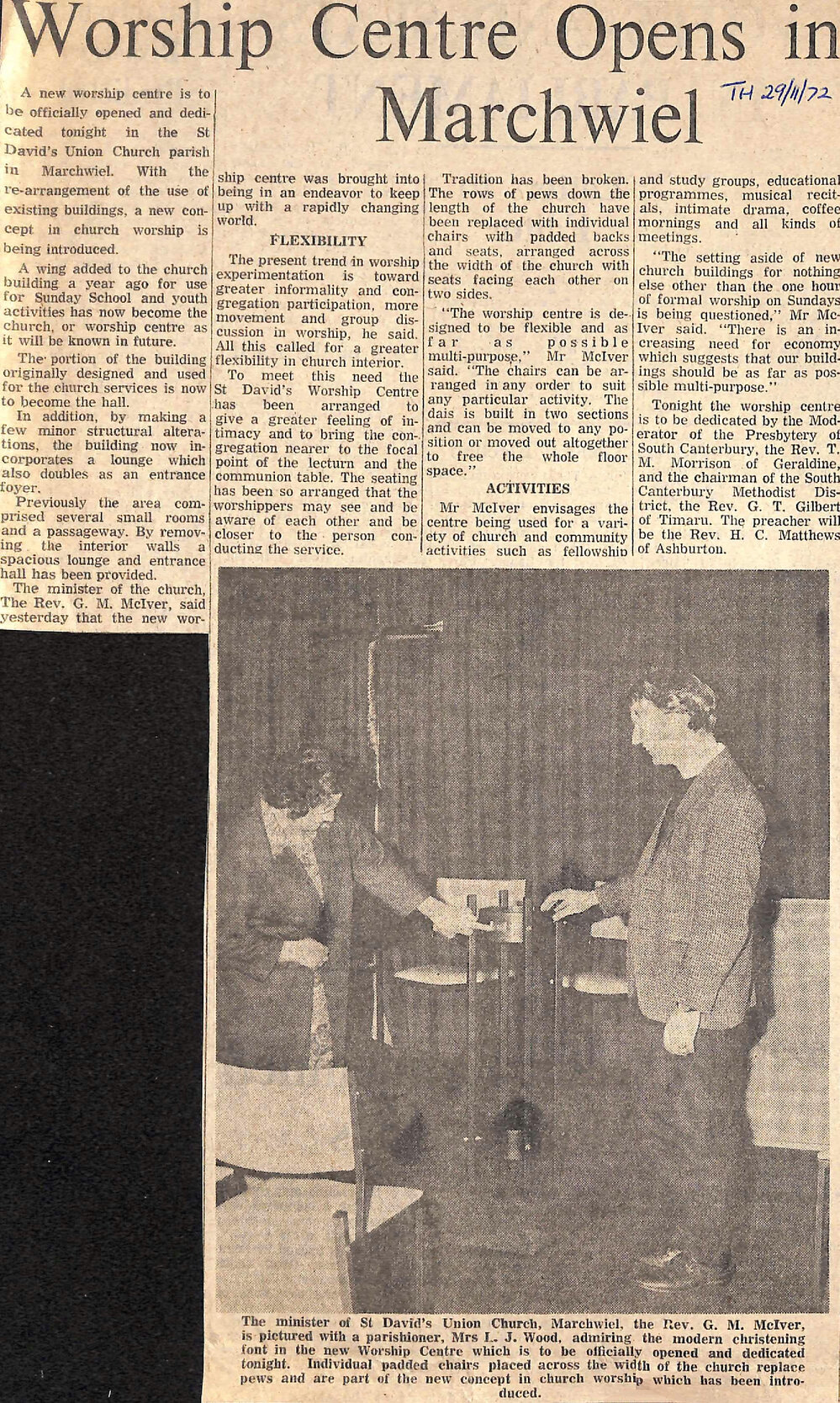 Worship Centre Opens in Marchwiel

TH 29/11/72

A new worship centre is to be officially opened and dedicated tonight in the St David's Union Church parish in Marchwiel. With the re-arrangement of the use of existing buildings, a new concept in church worship is being introduced.

A wing added to the church building a year ago for use for Sunday School and youth activities has now become the church, or worship centre as it will be known in future.

The portion of the building originally designed and used for the church services is now to become the hall.

In addition, by making a few minor structural alterations, the building now incorporates a lounge which also doubles as an entrance foyer.

Previously the area comprised several small rooms and a passageway. By removing the interior walls a spacious lounge and entrance hall has been provided.

The minister of the church, The Rev. G. M. McIver, said yesterday that the new worship centre was brought into being in an endeavor to keep up with a rapidly changing world.

FLEXIBILITY

The present trend in worship experimentation is toward greater informality and congregation participation, more movement and group discussion in worship, he said. All this called for a greater flexibility in church interior.

To meet this need the St David's Worship Centre has been arranged to give a greater feeling of intimacy and to bring the congregation nearer to the focal point of the lecturn and the communion table. The seating has been so arranged that the worshippers may see and be aware of each other and be closer to the person conducting the service.

Tradition has been broken. The rows of pews down the length of the church have been replaced with individual chairs with padded backs and seats, arranged across the width of the church with seats facing each other on two sides.

"The worship centre is designed to be flexible and as far as possible multi-purpose," Mr McIver said. "The chairs can be arranged in any order to suit any particular activity. The dais is built in two sections and can be moved to any position or moved out altogether to free the whole floor space."

ACTIVITIES

Mr McIver envisages the centre being used for a variety of church and community activities such as fellowship and study groups, educational programmes, musical recitals, intimate drama, coffee mornings and all kinds of meetings.

"The setting aside of new church buildings for nothing else other than the one hour of formal worship on Sundays is being questioned," Mr McIver said. "There is an increasing need for economy which suggests that our buildings should be as far as possible multi-purpose."

Tonight the worship centre is to be dedicated by the Moderator of the Presbytery of South Canterbury, the Rev. T. M. Morrison of Geraldine, and the chairman of the South Canterbury Methodist District, the Rev. G. T. Gilbert of Timaru. The preacher will be the Rev. H. C. Matthews of Ashburton.

The minister of St David's Union Church, Marchwiel, the Rev. G. M. McIver, is pictured with a parishioner, Mrs L. J. Wood, admiring the modern christening font in the new Worship Centre which is to be officially opened and dedicated tonight. Individual padded chairs placed across the width of the church replace pews and are part of the new concept in church worship which has been introduced.